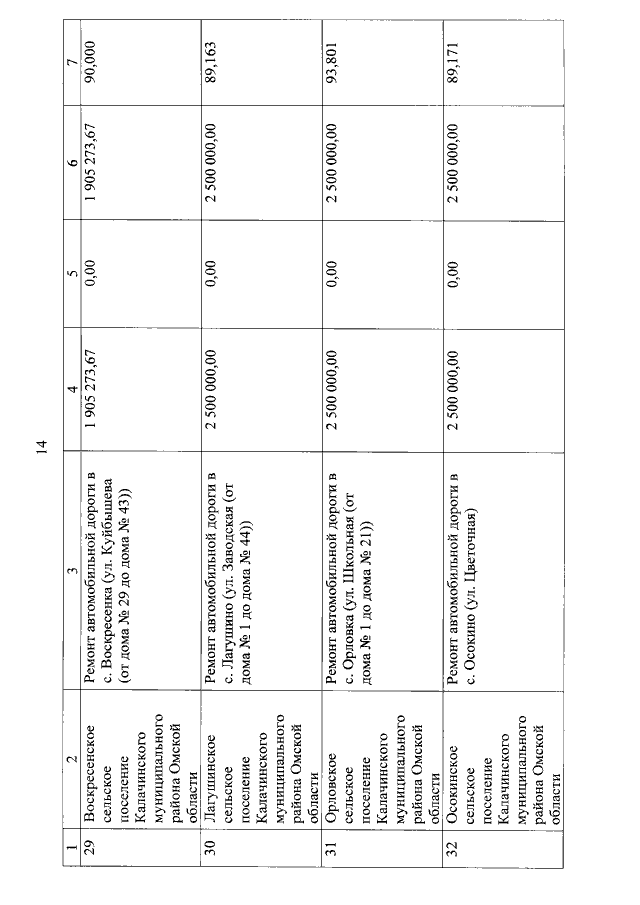 14

| 1 | 2 | 3 | 4 | 5 | 6 | 7 |
|---|---|---|---|---|---|---|
| 29 | Воскресенское сельское поселение Калачинского муниципального района Омской области | Ремонт автомобильной дороги в с. Воскресенка (ул. Куйбышева (от дома № 29 до дома № 43)) | 1 905 273,67 | 0,00 | 1 905 273,67 | 90,000 |
| 30 | Лагушинское сельское поселение Калачинского муниципального района Омской области | Ремонт автомобильной дороги в с. Лагушино (ул. Заводская (от дома № 1 до дома № 44)) | 2 500 000,00 | 0,00 | 2 500 000,00 | 89,163 |
| 31 | Орловское сельское поселение Калачинского муниципального района Омской области | Ремонт автомобильной дороги в с. Орловка (ул. Школьная (от дома № 1 до дома № 21)) | 2 500 000,00 | 0,00 | 2 500 000,00 | 93,801 |
| 32 | Осокинское сельское поселение Калачинского муниципального района Омской области | Ремонт автомобильной дороги в с. Осокино (ул. Цветочная) | 2 500 000,00 | 0,00 | 2 500 000,00 | 89,171 |